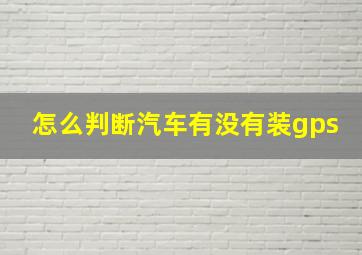 怎么判断汽车有没有装gps